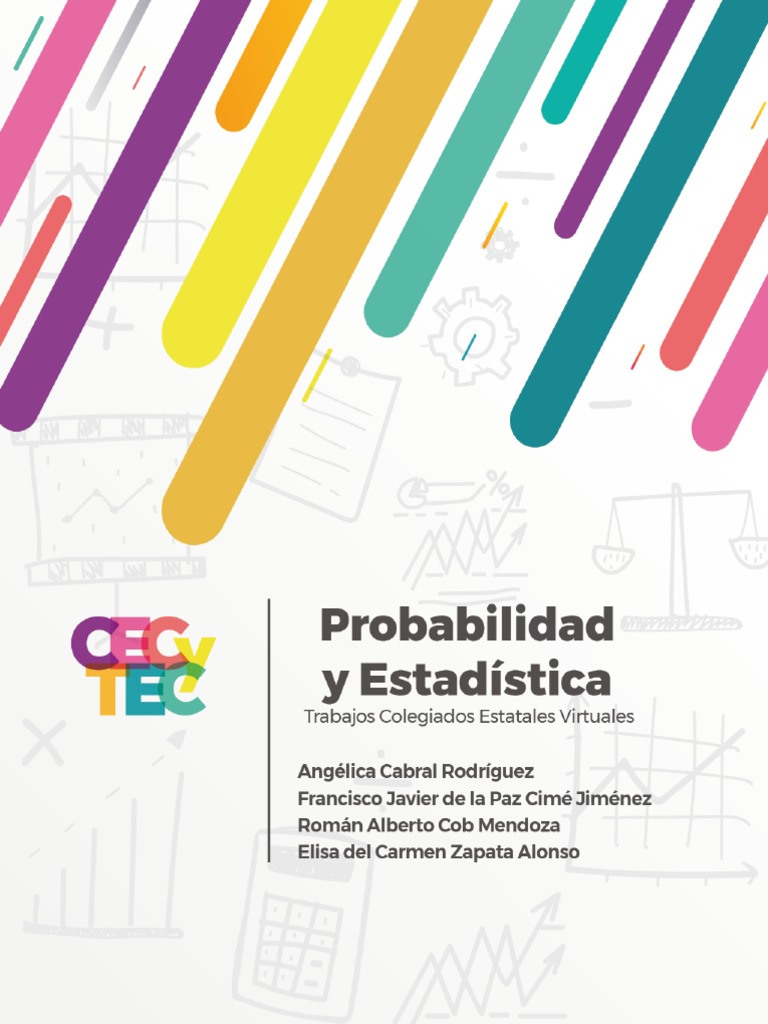 CECyTEC

Probabilidad y Estadística

Trabajos Colegiados Estatales Virtuales

Angélica Cabral Rodríguez
Francisco Javier de la Paz Cimé Jiménez
Román Alberto Cob Mendoza
Elisa del Carmen Zapata Alonso